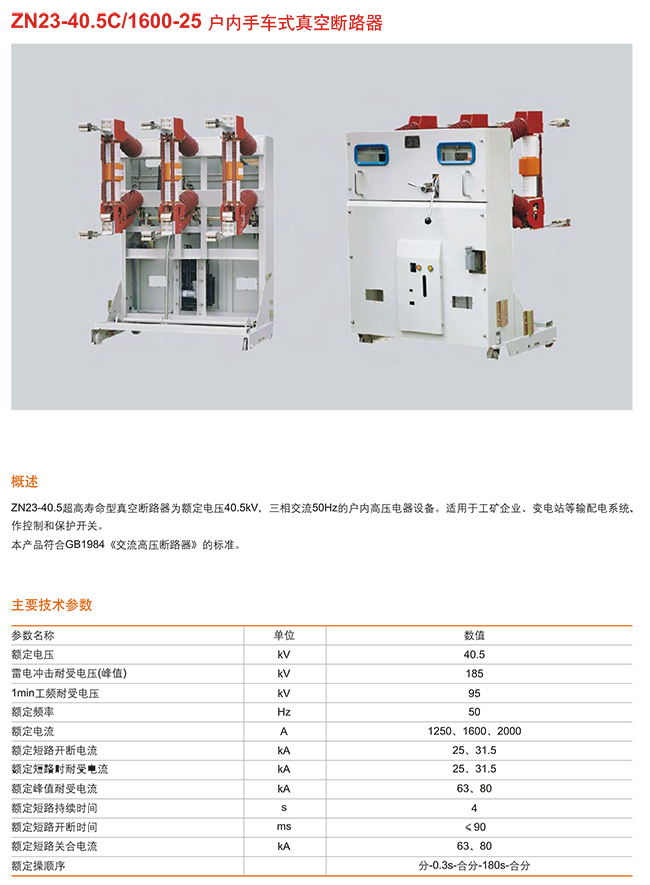 ZN23-40.5C/1600-25 户内手车式真空断路器

概述

ZN23-40.5超高寿命型真空断路器为额定电压40.5kV、三相交流50Hz的户内高压电器设备。适用于工矿企业、变电站等输配电系统、作控制和保护开关。
本产品符合GB1984《交流高压断路器》的标准。

主要技术参数

| 参数名称 | 单位 | 数值 |
|---|---|---|
| 额定电压 | kV | 40.5 |
| 雷电冲击耐受电压(峰值) | kV | 185 |
| 1min工频耐受电压 | kV | 95 |
| 额定频率 | Hz | 50 |
| 额定电流 | A | 1250、1600、2000 |
| 额定短路开断电流 | kA | 25、31.5 |
| 额定短路时耐受电流 | kA | 25、31.5 |
| 额定峰值耐受电流 | kA | 63、80 |
| 额定短路持续时间 | s | 4 |
| 额定短路开断时间 | ms | ≤90 |
| 额定短路关合电流 | kA | 63、80 |
| 额定操顺序 | | 分-0.3s-合分-180s-合分 |